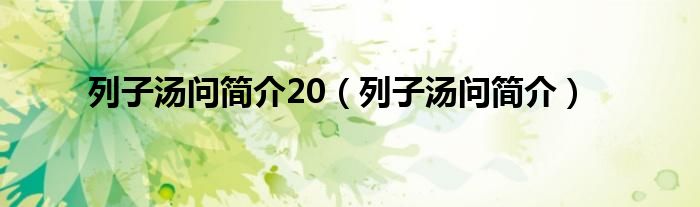 列子汤问简介20（列子汤问简介）